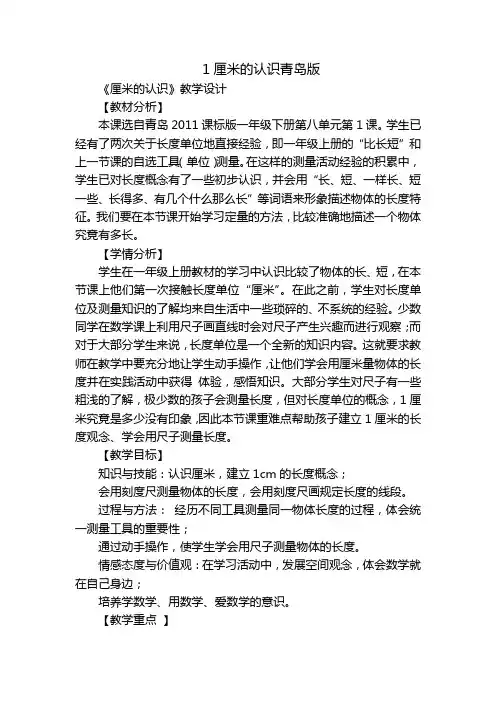 1 厘米的认识青岛版

《厘米的认识》教学设计

【教材分析】

本课选自青岛 2011 课标版一年级下册第八单元第 1 课。学生已经有了两次关于长度单位地直接经验，即一年级上册的“比长短”和上一节课的自选工具( 单位 )测量。在这样的测量活动经验的积累中，学生已对长度概念有了一些初步认识，并会用“长、短、一样长、短一些、长得多、有几个什么那么长”等词语来形象描述物体的长度特征。我们要在本节课开始学习定量的方法，比较准确地描述一个物体究竟有多长。

【学情分析】

学生在一年级上册教材的学习中认识比较了物体的长、短，在本节课上他们第一次接触长度单位“厘米”。在此之前，学生对长度单位及测量知识的了解均来自生活中一些琐碎的、不系统的经验。少数同学在数学课上利用尺子画直线时会对尺子产生兴趣而进行观察；而对于大部分学生来说，长度单位是一个全新的知识内容。这就要求教师在教学中要充分地让学生动手操作，让他们学会用厘米量物体的长度并在实践活动中获得 体验，感悟知识。大部分学生对尺子有一些粗浅的了解，极少数的孩子会测量长度，但对长度单位的概念，1 厘米究竟是多少没有印象，因此本节课重难点帮助孩子建立 1 厘米的长度观念、学会用尺子测量长度。

【教学目标】

知识与技能：认识厘米，建立 1cm 的长度概念；

会用刻度尺测量物体的长度，会用刻度尺画规定长度的线段。

过程与方法： 经历不同工具测量同一物体长度的过程，体会统一测量工具的重要性；

通过动手操作，使学生学会用尺子测量物体的长度。

情感态度与价值观：在学习活动中，发展空间观念，体会数学就在自己身边；

培养学数学、用数学、爱数学的意识。

【教学重点 】